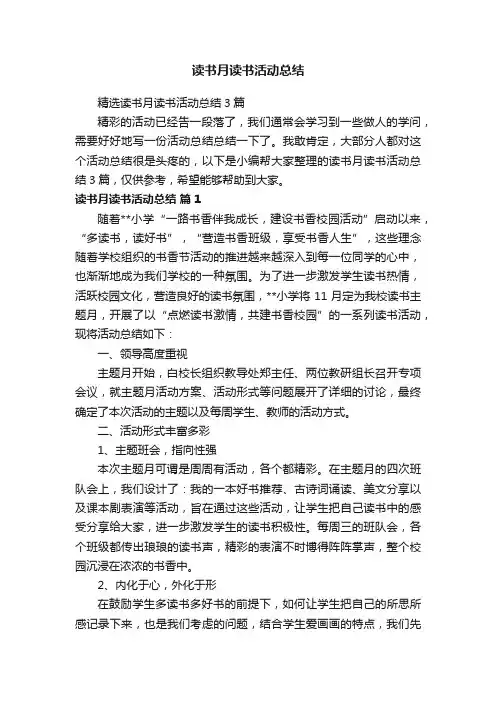 读书月读书活动总结

精选读书月读书活动总结 3 篇

精彩的活动已经告一段落了，我们通常会学习到一些做人的学问，需要好好地写一份活动总结总结一下了。我敢肯定，大部分人都对这个活动总结很是头疼的，以下是小编帮大家整理的读书月读书活动总结 3 篇，仅供参考，希望能够帮助到大家。

读书月读书活动总结 篇 1

随着**小学“一路书香伴我成长，建设书香校园活动”启动以来，“多读书，读好书”，“营造书香班级，享受书香人生”，这些理念随着学校组织的书香节活动的推进越来越深入到每一位同学的心中，也渐渐地成为我们学校的一种氛围。为了进一步激发学生读书热情，活跃校园文化，营造良好的读书氛围，**小学将 11 月定为我校读书主题月，开展了以“点燃读书激情，共建书香校园”的一系列读书活动，现将活动总结如下：

一、领导高度重视

主题月开始，白校长组织教导处郑主任、两位教研组长召开专项会议，就主题月活动方案、活动形式等问题展开了详细的讨论，最终确定了本次活动的主题以及每周学生、教师的活动方式。

二、活动形式丰富多彩

1、主题班会，指向性强

本次主题月可谓是周周有活动，各个都精彩。在主题月的四次班队会上，我们设计了：我的一本好书推荐、古诗词诵读、美文分享以及课本剧表演等活动，旨在通过这些活动，让学生把自己读书中的感受分享给大家，进一步激发学生的读书积极性。每周三的班队会，各个班级都传出琅琅的读书声，精彩的表演不时博得阵阵掌声，整个校园沉浸在浓浓的书香中。

2、内化于心，外化于形

在鼓励学生多读书多好书的前提下，如何让学生把自己的所思所感记录下来，也是我们考虑的问题，结合学生爱画画的特点，我们先